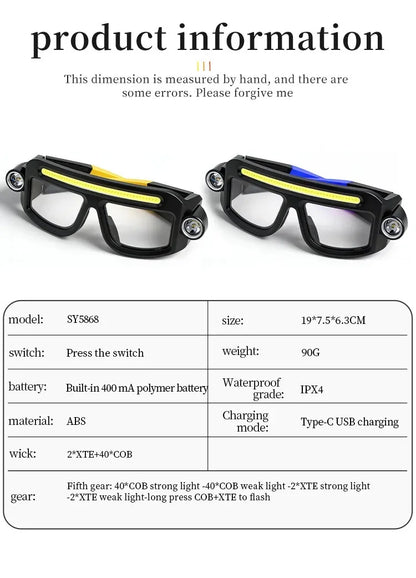 product information

This dimension is measured by hand, and there are some errors. Please forgive me

| model: | SY5868 | size: | 19*7.5*6.3CM |
|---|---|---|---|
| switch: | Press the switch | weight: | 90G |
| battery: | Built-in 400 mA polymer battery | Waterproof grade: | IPX4 |
| material: | ABS | Charging mode: | Type-C USB charging |
| wick: | 2*XTE+40*COB | | |
| gear: | Fifth gear: 40*COB strong light -40*COB weak light -2*XTE strong light -2*XTE weak light-long press COB+XTE to flash | | |